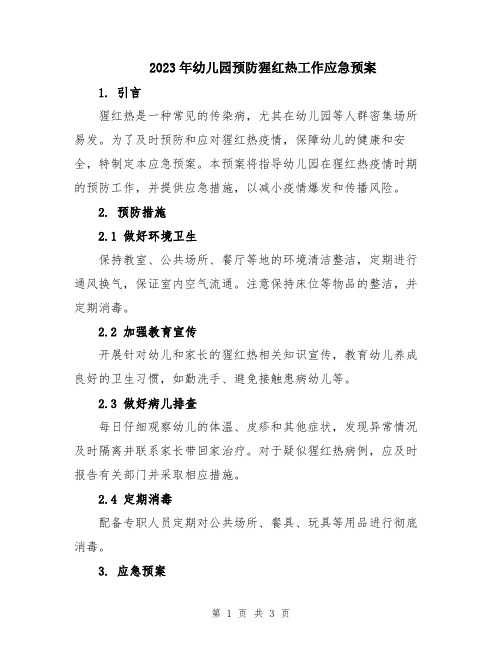 2023年幼儿园预防猩红热工作应急预案

1. 引言

猩红热是一种常见的传染病，尤其在幼儿园等人群密集场所易发。为了及时预防和应对猩红热疫情，保障幼儿的健康和安全，特制定本应急预案。本预案将指导幼儿园在猩红热疫情时期的预防工作，并提供应急措施，以减小疫情爆发和传播风险。

2. 预防措施

2.1 做好环境卫生

保持教室、公共场所、餐厅等地的环境清洁整洁，定期进行通风换气，保证室内空气流通。注意保持床位等物品的整洁，并定期消毒。

2.2 加强教育宣传

开展针对幼儿和家长的猩红热相关知识宣传，教育幼儿养成良好的卫生习惯，如勤洗手、避免接触患病幼儿等。

2.3 做好病儿排查

每日仔细观察幼儿的体温、皮疹和其他症状，发现异常情况及时隔离并联系家长带回家治疗。对于疑似猩红热病例，应及时报告有关部门并采取相应措施。

2.4 定期消毒

配备专职人员定期对公共场所、餐具、玩具等用品进行彻底消毒。

3. 应急预案

第 1 页 共 3 页